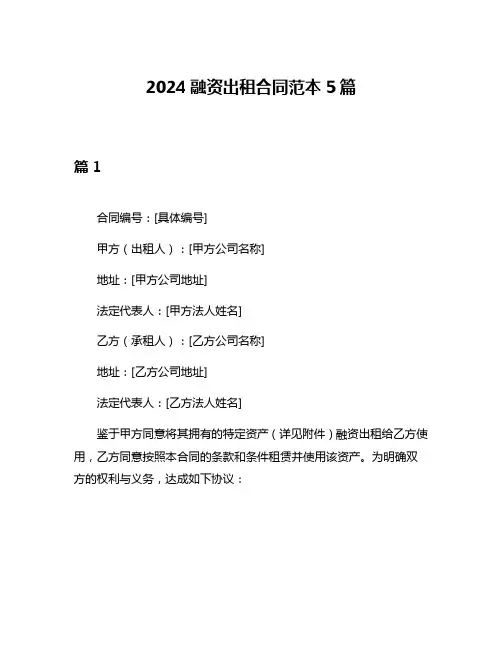 2024 融资出租合同范本 5 篇

篇 1

合同编号：[具体编号]

甲方（出租人）：[甲方公司名称]

地址：[甲方公司地址]

法定代表人：[甲方法人姓名]

乙方（承租人）：[乙方公司名称]

地址：[乙方公司地址]

法定代表人：[乙方法人姓名]

鉴于甲方同意将其拥有的特定资产（详见附件）融资出租给乙方使用，乙方同意按照本合同的条款和条件租赁并使用该资产。为明确双方的权利与义务，达成如下协议：